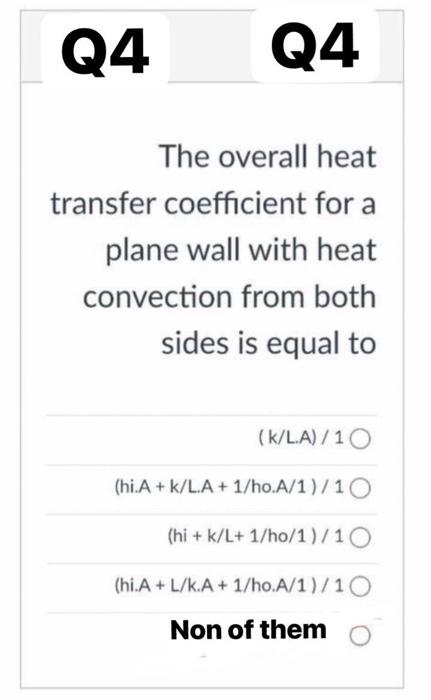 Q4 Q4

The overall heat transfer coefficient for a plane wall with heat convection from both sides is equal to

( k/L.A) / 1

(hi.A + k/L.A + 1/ho.A/1 ) / 1

(hi + k/L+ 1/ho/1 ) / 1

(hi.A + L/k.A + 1/ho.A/1 ) / 1

Non of them